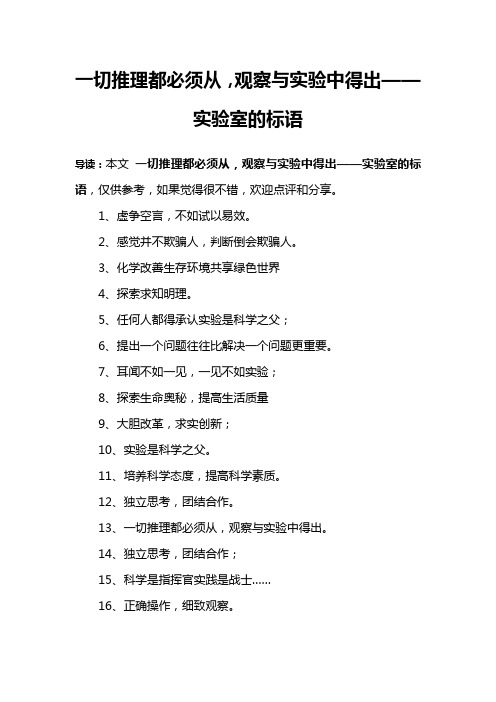 一切推理都必须从，观察与实验中得出——实验室的标语

导读：本文 一切推理都必须从，观察与实验中得出——实验室的标语，仅供参考，如果觉得很不错，欢迎点评和分享。

1、虚争空言，不如试以易效。

2、感觉并不欺骗人，判断倒会欺骗人。

3、化学改善生存环境共享绿色世界

4、探索求知明理。

5、任何人都得承认实验是科学之父；

6、提出一个问题往往比解决一个问题更重要。

7、耳闻不如一见，一见不如实验；

8、探索生命奥秘，提高生活质量

9、大胆改革，求实创新；

10、实验是科学之父。

11、培养科学态度，提高科学素质。

12、独立思考，团结合作。

13、一切推理都必须从，观察与实验中得出。

14、独立思考，团结合作；

15、科学是指挥官实践是战士……

16、正确操作，细致观察。